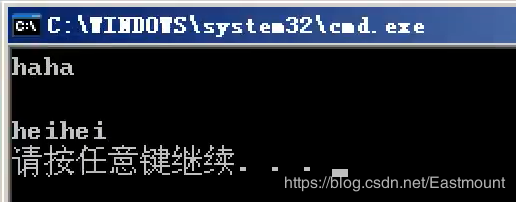 C:\WINDOWS\system32\cmd.exe

haha

heihei
请按任意键继续. . .

https://blog.csdn.net/Eastmount